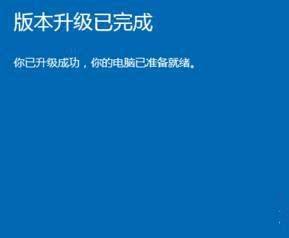 版本升级已完成

你已升级成功，你的电脑已准备就绪。